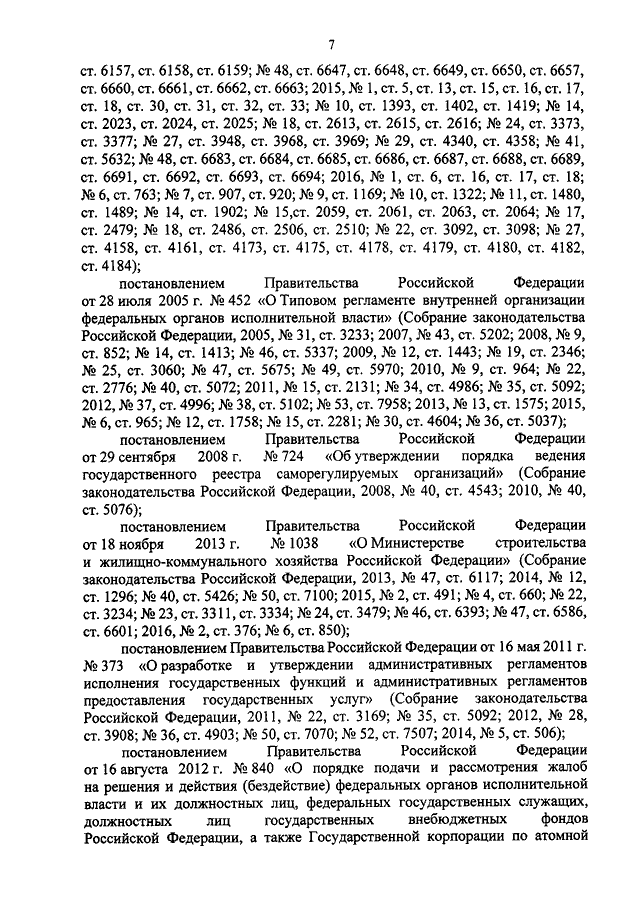 7

ст. 6157, ст. 6158, ст. 6159; № 48, ст. 6647, ст. 6648, ст. 6649, ст. 6650, ст. 6657, ст. 6660, ст. 6661, ст. 6662, ст. 6663; 2015, № 1, ст. 5, ст. 13, ст. 15, ст. 16, ст. 17, ст. 18, ст. 30, ст. 31, ст. 32, ст. 33; № 10, ст. 1393, ст. 1402, ст. 1419; № 14, ст. 2023, ст. 2024, ст. 2025; № 18, ст. 2613, ст. 2615, ст. 2616; № 24, ст. 3373, ст. 3377; № 27, ст. 3948, ст. 3968, ст. 3969; № 29, ст. 4340, ст. 4358; № 41, ст. 5632; № 48, ст. 6683, ст. 6684, ст. 6685, ст. 6686, ст. 6687, ст. 6688, ст. 6689, ст. 6691, ст. 6692, ст. 6693, ст. 6694; 2016, № 1, ст. 6, ст. 16, ст. 17, ст. 18; № 6, ст. 763; № 7, ст. 907, ст. 920; № 9, ст. 1169; № 10, ст. 1322; № 11, ст. 1480, ст. 1489; № 14, ст. 1902; № 15,ст. 2059, ст. 2061, ст. 2063, ст. 2064; № 17, ст. 2479; № 18, ст. 2486, ст. 2506, ст. 2510; № 22, ст. 3092, ст. 3098; № 27, ст. 4158, ст. 4161, ст. 4173, ст. 4175, ст. 4178, ст. 4179, ст. 4180, ст. 4182, ст. 4184);

постановлением Правительства Российской Федерации от 28 июля 2005 г. № 452 «О Типовом регламенте внутренней организации федеральных органов исполнительной власти» (Собрание законодательства Российской Федерации, 2005, № 31, ст. 3233; 2007, № 43, ст. 5202; 2008, № 9, ст. 852; № 14, ст. 1413; № 46, ст. 5337; 2009, № 12, ст. 1443; № 19, ст. 2346; № 25, ст. 3060; № 47, ст. 5675; № 49, ст. 5970; 2010, № 9, ст. 964; № 22, ст. 2776; № 40, ст. 5072; 2011, № 15, ст. 2131; № 34, ст. 4986; № 35, ст. 5092; 2012, № 37, ст. 4996; № 38, ст. 5102; № 53, ст. 7958; 2013, № 13, ст. 1575; 2015, № 6, ст. 965; № 12, ст. 1758; № 15, ст. 2281; № 30, ст. 4604; № 36, ст. 5037);

постановлением Правительства Российской Федерации от 29 сентября 2008 г. № 724 «Об утверждении порядка ведения государственного реестра саморегулируемых организаций» (Собрание законодательства Российской Федерации, 2008, № 40, ст. 4543; 2010, № 40, ст. 5076);

постановлением Правительства Российской Федерации от 18 ноября 2013 г. № 1038 «О Министерстве строительства и жилищно-коммунального хозяйства Российской Федерации» (Собрание законодательства Российской Федерации, 2013, № 47, ст. 6117; 2014, № 12, ст. 1296; № 40, ст. 5426; № 50, ст. 7100; 2015, № 2, ст. 491; № 4, ст. 660; № 22, ст. 3234; № 23, ст. 3311, ст. 3334; № 24, ст. 3479; № 46, ст. 6393; № 47, ст. 6586, ст. 6601; 2016, № 2, ст. 376; № 6, ст. 850);

постановлением Правительства Российской Федерации от 16 мая 2011 г. № 373 «О разработке и утверждении административных регламентов исполнения государственных функций и административных регламентов предоставления государственных услуг» (Собрание законодательства Российской Федерации, 2011, № 22, ст. 3169; № 35, ст. 5092; 2012, № 28, ст. 3908; № 36, ст. 4903; № 50, ст. 7070; № 52, ст. 7507; 2014, № 5, ст. 506);

постановлением Правительства Российской Федерации от 16 августа 2012 г. № 840 «О порядке подачи и рассмотрения жалоб на решения и действия (бездействие) федеральных органов исполнительной власти и их должностных лиц, федеральных государственных служащих, должностных лиц государственных внебюджетных фондов Российской Федерации, а также Государственной корпорации по атомной